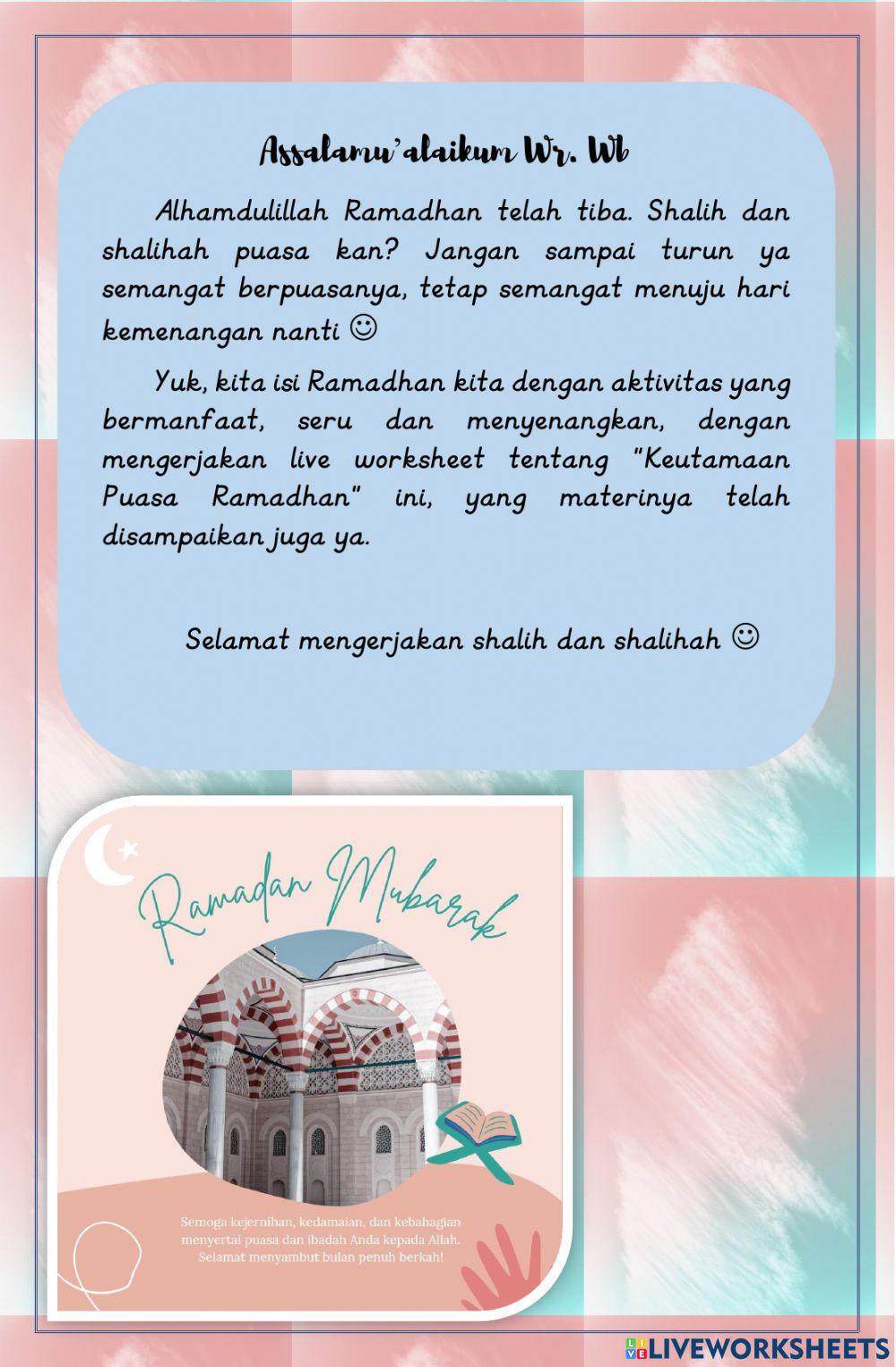 Assalamu'alaikum Wr. Wb

Alhamdulillah Ramadhan telah tiba. Shalih dan shalihah puasa kan? Jangan sampai turun ya semangat berpuasanya, tetap semangat menuju hari kemenangan nanti ☺

Yuk, kita isi Ramadhan kita dengan aktivitas yang bermanfaat, seru dan menyenangkan, dengan mengerjakan live worksheet tentang "Keutamaan Puasa Ramadhan" ini, yang materinya telah disampaikan juga ya.

Selamat mengerjakan shalih dan shalihah ☺

Ramadan Mubarak

Semoga kejernihan, kedamaian, dan kebahagian menyertai puasa dan ibadah Anda kepada Allah. Selamat menyambut bulan penuh berkah!

LIVEWORKSHEETS